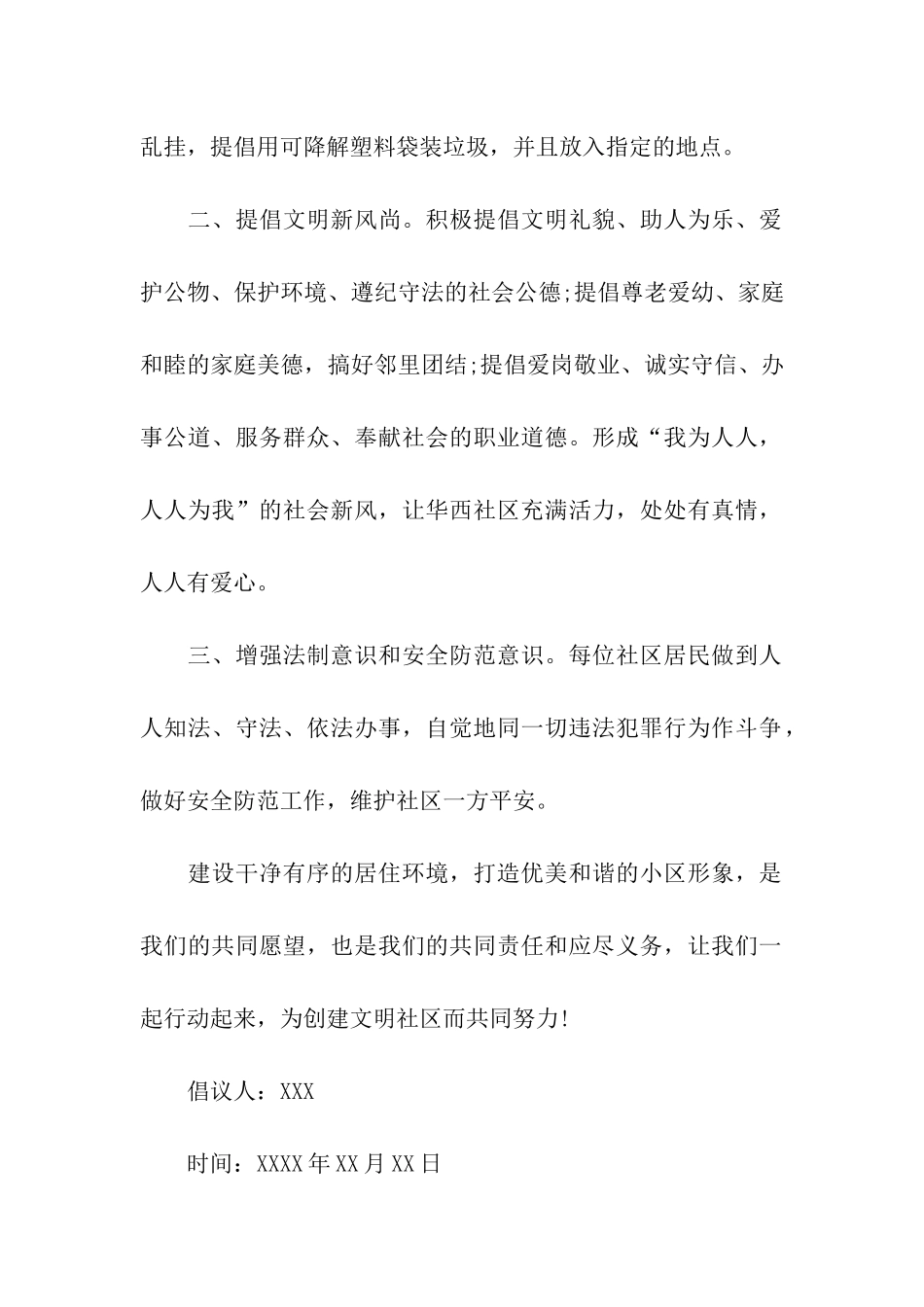 乱挂，提倡用可降解塑料袋装垃圾，并且放入指定的地点。

二、提倡文明新风尚。积极提倡文明礼貌、助人为乐、爱护公物、保护环境、遵纪守法的社会公德;提倡尊老爱幼、家庭和睦的家庭美德，搞好邻里团结;提倡爱岗敬业、诚实守信、办事公道、服务群众、奉献社会的职业道德。形成“我为人人，人人为我”的社会新风，让华西社区充满活力，处处有真情，人人有爱心。

三、增强法制意识和安全防范意识。每位社区居民做到人人知法、守法、依法办事，自觉地同一切违法犯罪行为作斗争，做好安全防范工作，维护社区一方平安。

建设干净有序的居住环境，打造优美和谐的小区形象，是我们的共同愿望，也是我们的共同责任和应尽义务，让我们一起行动起来，为创建文明社区而共同努力!

倡议人：XXX

时间：XXXX年XX月XX日